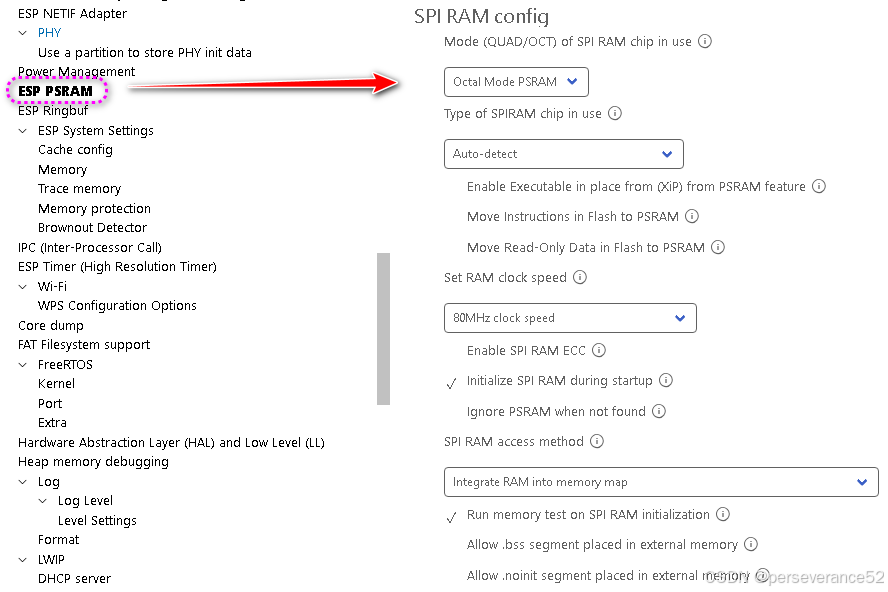 ESP NETIF Adapter
PHY
Use a partition to store PHY init data
Power Management
ESP PSRAM
ESP Ringbuf
ESP System Settings
Cache config
Memory
Trace memory
Memory protection
Brownout Detector
IPC (Inter-Processor Call)
ESP Timer (High Resolution Timer)
Wi-Fi
WPS Configuration Options
Core dump
FAT Filesystem support
FreeRTOS
Kernel
Port
Extra
Hardware Abstraction Layer (HAL) and Low Level (LL)
Heap memory debugging
Log
Log Level
Level Settings
Format
LWIP
DHCP server

SPI RAM config
Mode (QUAD/OCT) of SPI RAM chip in use
Octal Mode PSRAM
Type of SPIRAM chip in use
Auto-detect
Enable Executable in place from (XiP) from PSRAM feature
Move Instructions in Flash to PSRAM
Move Read-Only Data in Flash to PSRAM
Set RAM clock speed
80MHz clock speed
Enable SPI RAM ECC
✓ Initialize SPI RAM during startup
Ignore PSRAM when not found
SPI RAM access method
Integrate RAM into memory map
✓ Run memory test on SPI RAM initialization
Allow .bss segment placed in external memory
Allow .noinit segment placed in external memory
CSDN @perseverance52